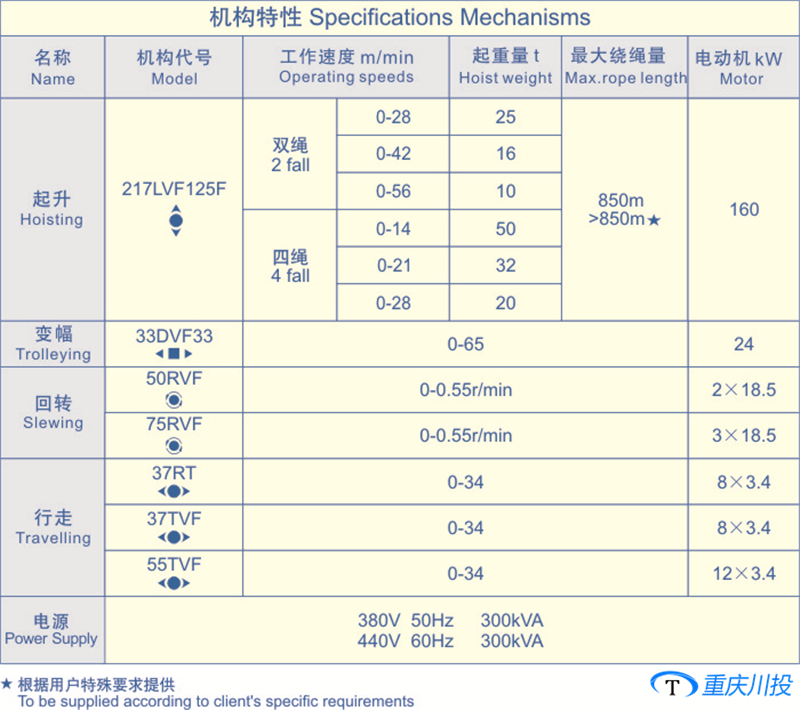 机构特性 Specifications Mechanisms

| 名称 Name | 机构代号 Model | 工作速度 m/min Operating speeds | | 起重量 t Hoist weight | 最大绕绳量 Max.rope length | 电动机 kW Motor |
|---|---|---|---|---|---|---|
| 起升 Hoisting | 217LVF125F | 双绳 2 fall | 0-28 | 25 | 850m >850m★ | 160 |
| | | | 0-42 | 16 | | |
| | | | 0-56 | 10 | | |
| | | 四绳 4 fall | 0-14 | 50 | | |
| | | | 0-21 | 32 | | |
| | | | 0-28 | 20 | | |
| 变幅 Trolleying | 33DVF33 | 0-65 | | | | 24 |
| 回转 Slewing | 50RVF | 0-0.55r/min | | | | 2×18.5 |
| | 75RVF | 0-0.55r/min | | | | 3×18.5 |
| 行走 Travelling | 37RT | 0-34 | | | | 8×3.4 |
| | 37TVF | 0-34 | | | | 8×3.4 |
| | 55TVF | 0-34 | | | | 12×3.4 |
| 电源 Power Supply | 380V 50Hz 300kVA 440V 60Hz 300kVA | | | | | |

★ 根据用户特殊要求提供
To be supplied according to client's specific requirements

T 重庆川投